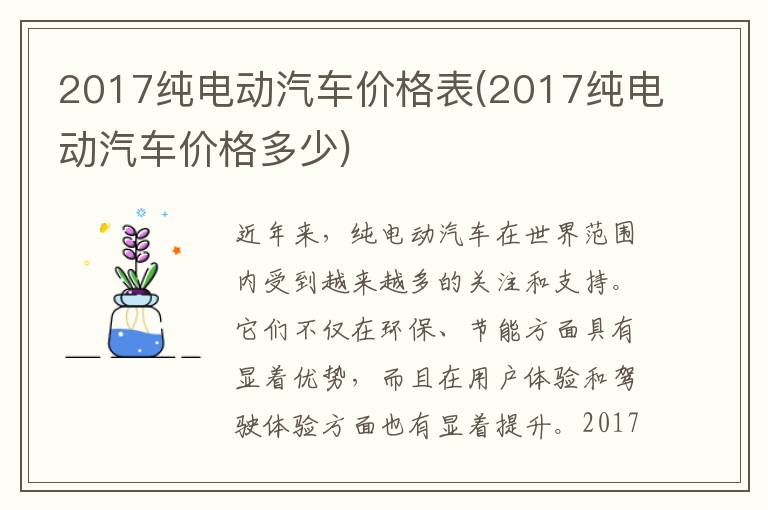 2017纯电动汽车价格表(2017纯电动汽车价格多少)

近年来，纯电动汽车在世界范围内受到越来越多的关注和支持。它们不仅在环保、节能方面具有显着优势，而且在用户体验和驾驶体验方面也有显着提升。2017